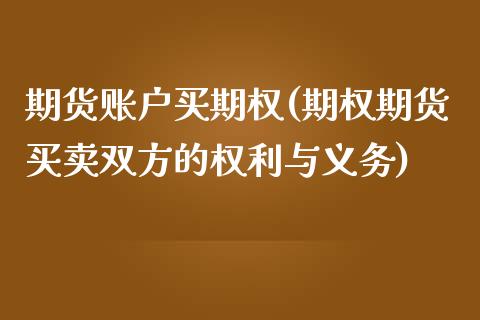 期货账户买期权(期权期货买卖双方的权利与义务)